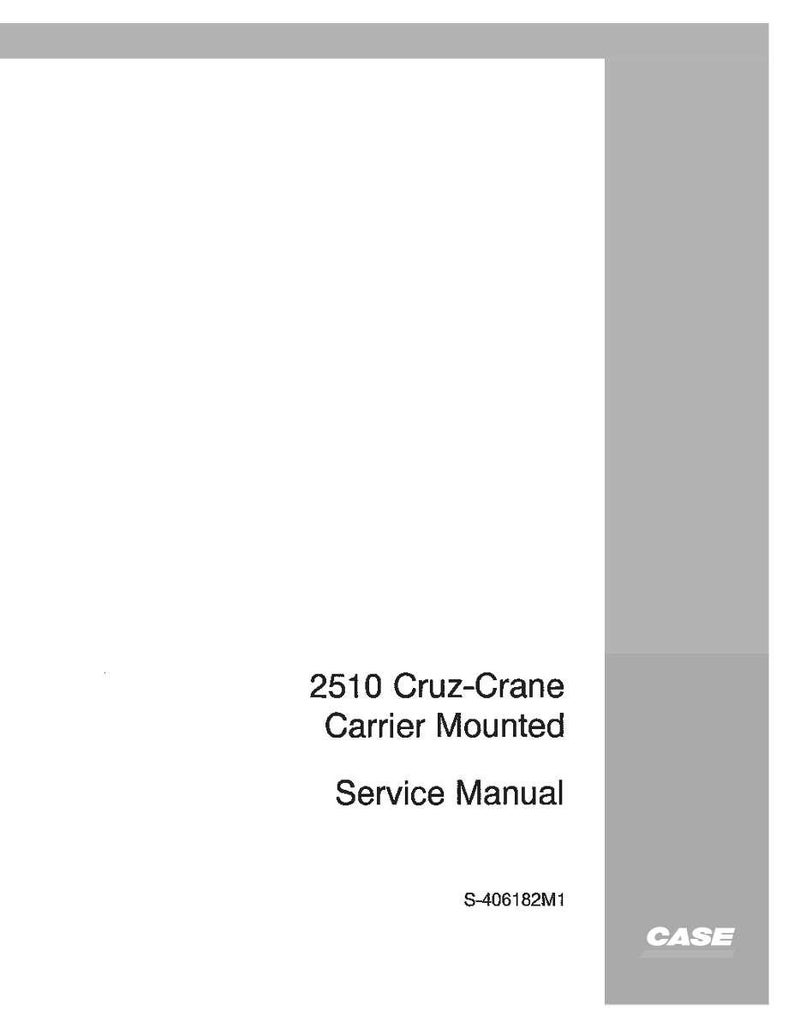 2510 Cruz-Crane
Carrier Mounted

Service Manual

S-406182M1

CASE